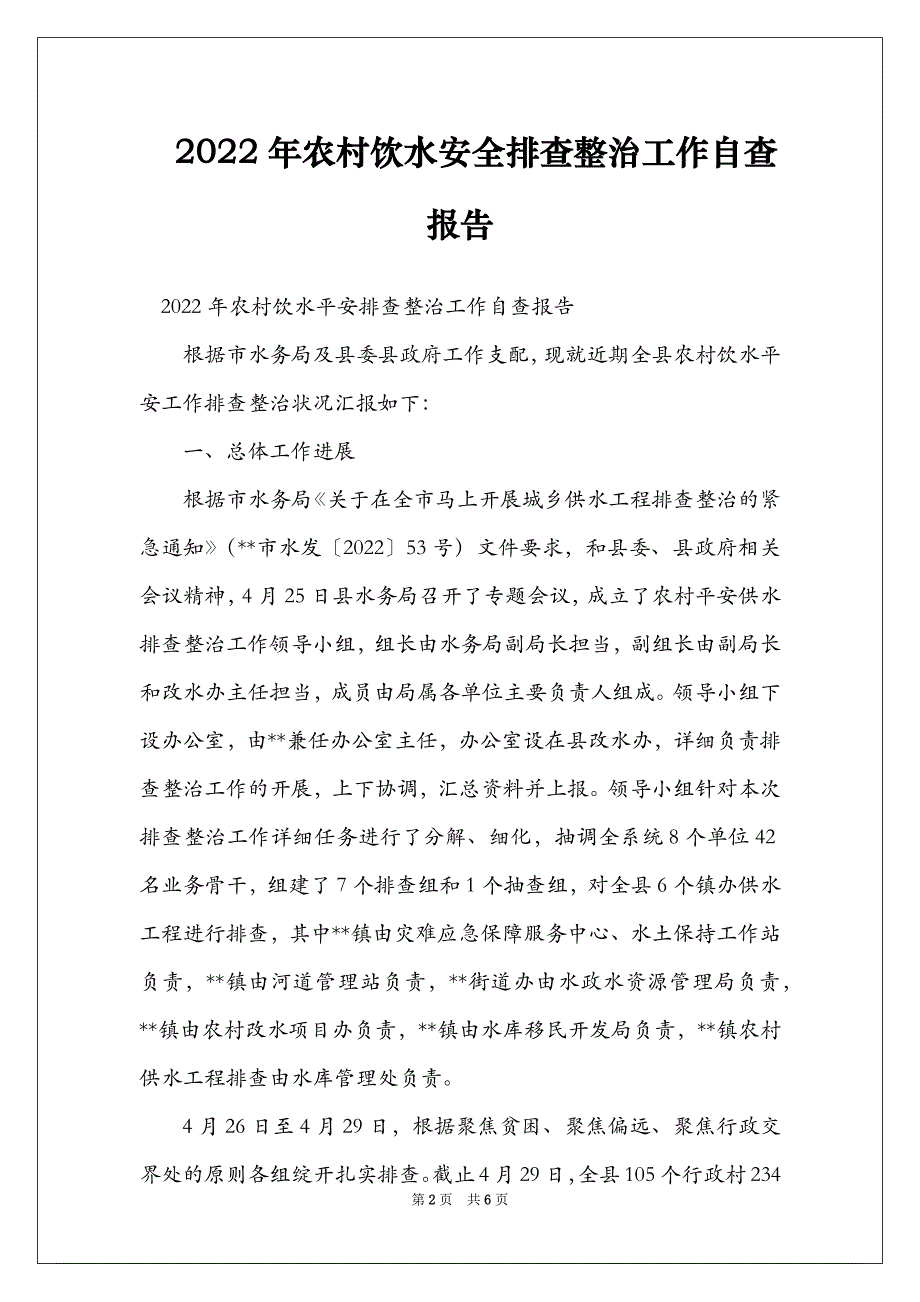 2022年农村饮水安全排查整治工作自查报告

2022年农村饮水平安排查整治工作自查报告

根据市水务局及县委县政府工作支配，现就近期全县农村饮水平安工作排查整治状况汇报如下：

一、总体工作进展

根据市水务局《关于在全市马上开展城乡供水工程排查整治的紧急通知》（**市水发〔2022〕53号）文件要求，和县委、县政府相关会议精神，4月25日县水务局召开了专题会议，成立了农村平安供水排查整治工作领导小组，组长由水务局副局长担当，副组长由副局长和改水办主任担当，成员由局属各单位主要负责人组成。领导小组下设办公室，由**兼任办公室主任，办公室设在县改水办，详细负责排查整治工作的开展，上下协调，汇总资料并上报。领导小组针对本次排查整治工作详细任务进行了分解、细化，抽调全系统8个单位42名业务骨干，组建了7个排查组和1个抽查组，对全县6个镇办供水工程进行排查，其中**镇由灾难应急保障服务中心、水土保持工作站负责，**镇由河道管理站负责，**街道办由水政水资源管理局负责，**镇由农村改水项目办负责，**镇由水库移民开发局负责，**镇农村供水工程排查由水库管理处负责。

4月26日至4月29日，根据聚焦贫困、聚焦偏远、聚焦行政交界处的原则各组绽开扎实排查。截止4月29日，全县105个行政村234

第2页 共6页